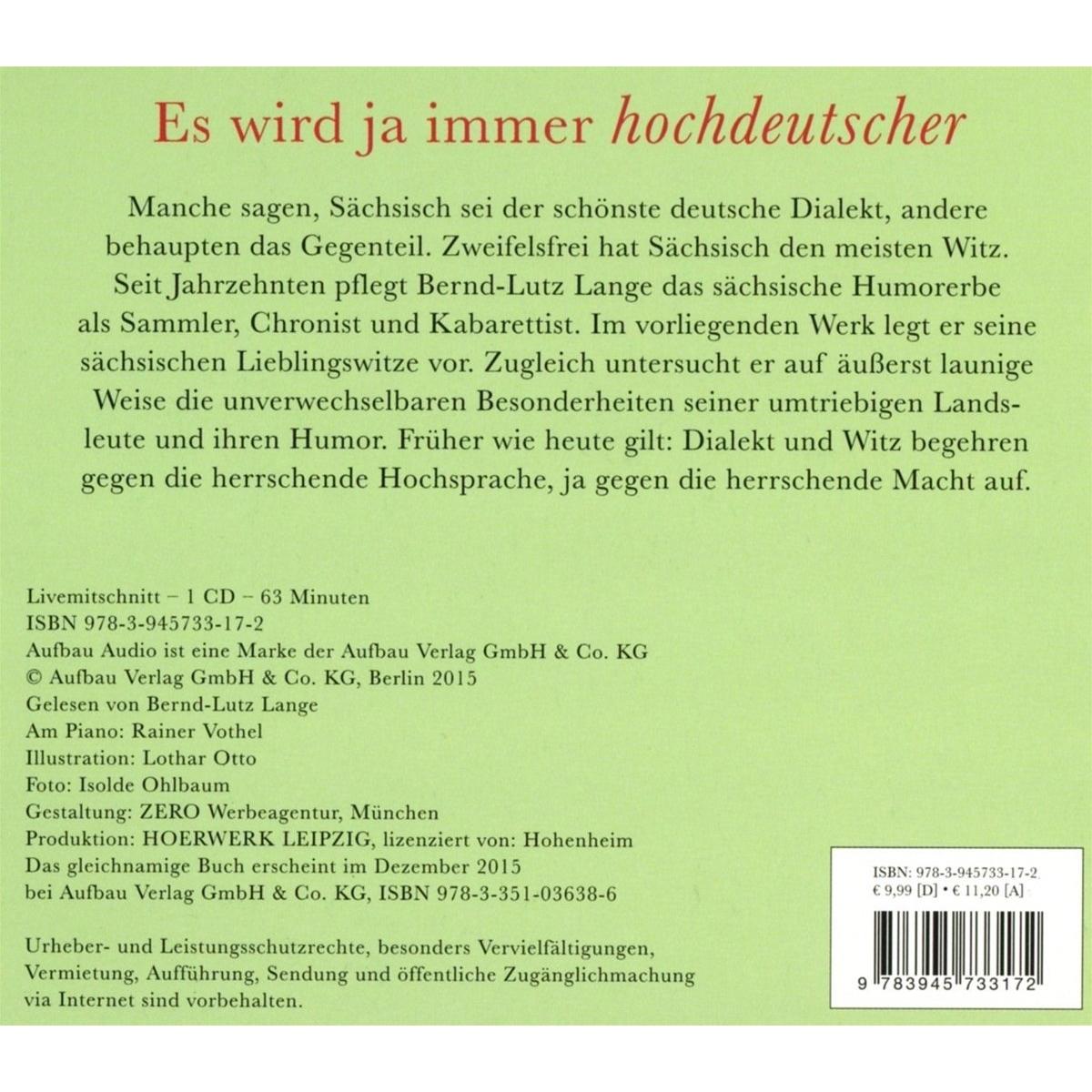 Es wird ja immer hochdeutscher

Manche sagen, Sächsisch sei der schönste deutsche Dialekt, andere behaupten das Gegenteil. Zweifelsfrei hat Sächsisch den meisten Witz. Seit Jahrzehnten pflegt Bernd-Lutz Lange das sächsische Humorerbe als Sammler, Chronist und Kabarettist. Im vorliegenden Werk legt er seine sächsischen Lieblingswitze vor. Zugleich untersucht er auf äußerst launige Weise die unverwechselbaren Besonderheiten seiner umtriebigen Landsleute und ihren Humor. Früher wie heute gilt: Dialekt und Witz begehren gegen die herrschende Hochsprache, ja gegen die herrschende Macht auf.

Livemitschnitt – 1 CD – 63 Minuten
ISBN 978-3-945733-17-2
Aufbau Audio ist eine Marke der Aufbau Verlag GmbH & Co. KG
© Aufbau Verlag GmbH & Co. KG, Berlin 2015
Gelesen von Bernd-Lutz Lange
Am Piano: Rainer Vothel
Illustration: Lothar Otto
Foto: Isolde Ohlbaum
Gestaltung: ZERO Werbeagentur, München
Produktion: HOERWERK LEIPZIG, lizenziert von: Hohenheim
Das gleichnamige Buch erscheint im Dezember 2015
bei Aufbau Verlag GmbH & Co. KG, ISBN 978-3-351-03638-6

Urheber- und Leistungsschutzrechte, besonders Vervielfältigungen, Vermietung, Aufführung, Sendung und öffentliche Zugänglichmachung via Internet sind vorbehalten.

ISBN: 978-3-945733-17-2
€ 9,99 [D] • € 11,20 [A]

9 783945 733172